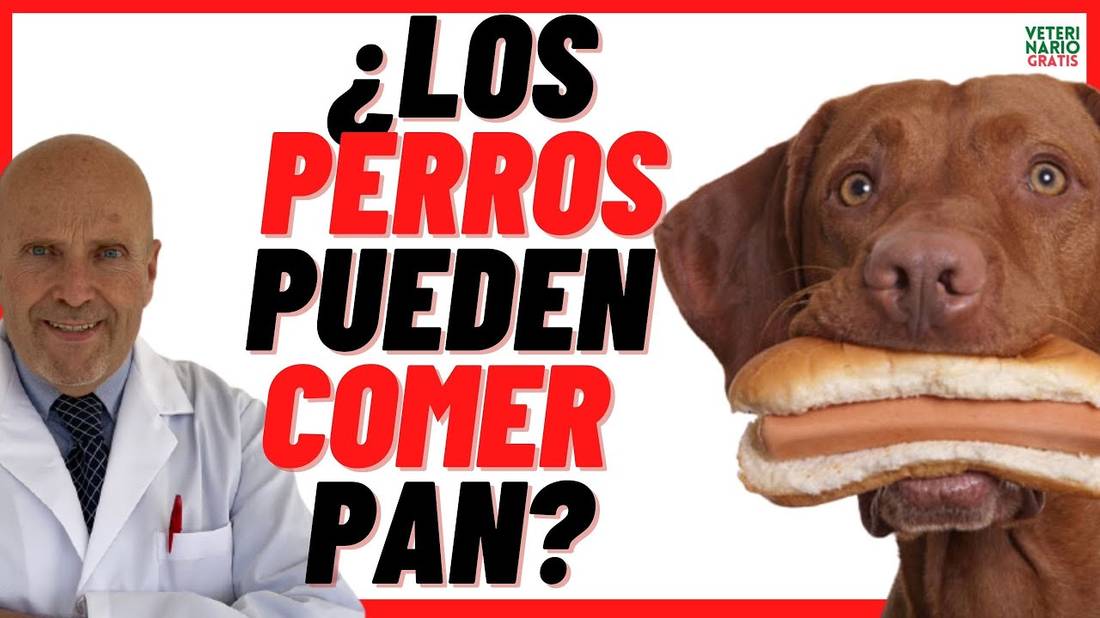 VETERI
NARIO
GRATIS

¿LOS PERROS PUEDEN COMER PAN?